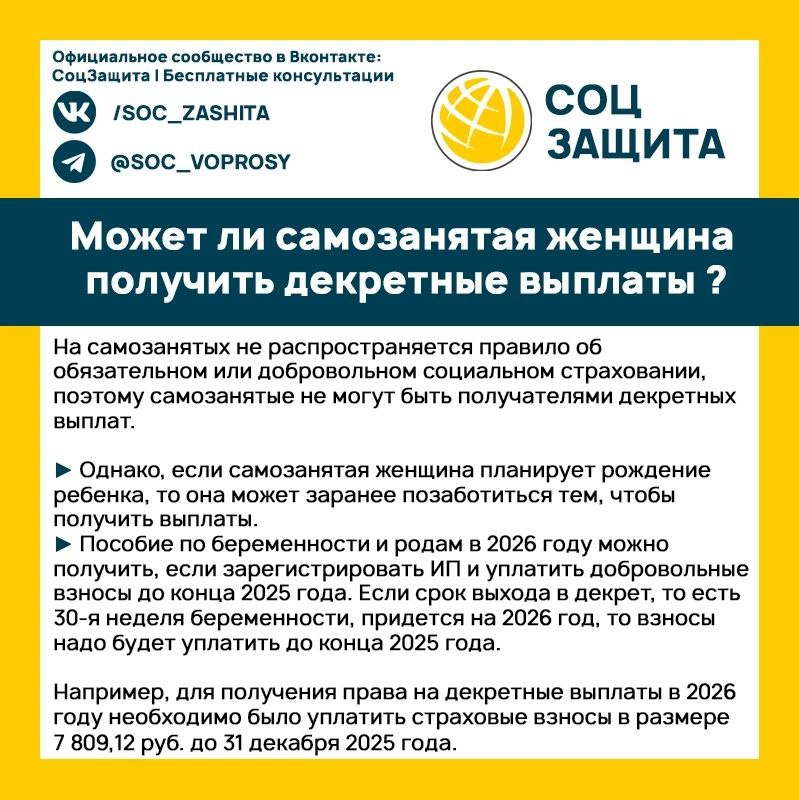 Официальное сообщество в Вконтакте:
СоцЗащита | Бесплатные консультации

/SOC_ZASHITA

@SOC_VOPROSY

СОЦ
ЗАЩИТА

Может ли самозанятая женщина получить декретные выплаты ?

На самозанятых не распространяется правило об обязательном или добровольном социальном страховании, поэтому самозанятые не могут быть получателями декретных выплат.

► Однако, если самозанятая женщина планирует рождение ребенка, то она может заранее позаботиться тем, чтобы получить выплаты.
► Пособие по беременности и родам в 2026 году можно получить, если зарегистрировать ИП и уплатить добровольные взносы до конца 2025 года. Если срок выхода в декрет, то есть 30-я неделя беременности, придется на 2026 год, то взносы надо будет уплатить до конца 2025 года.

Например, для получения права на декретные выплаты в 2026 году необходимо было уплатить страховые взносы в размере 7 809,12 руб. до 31 декабря 2025 года.